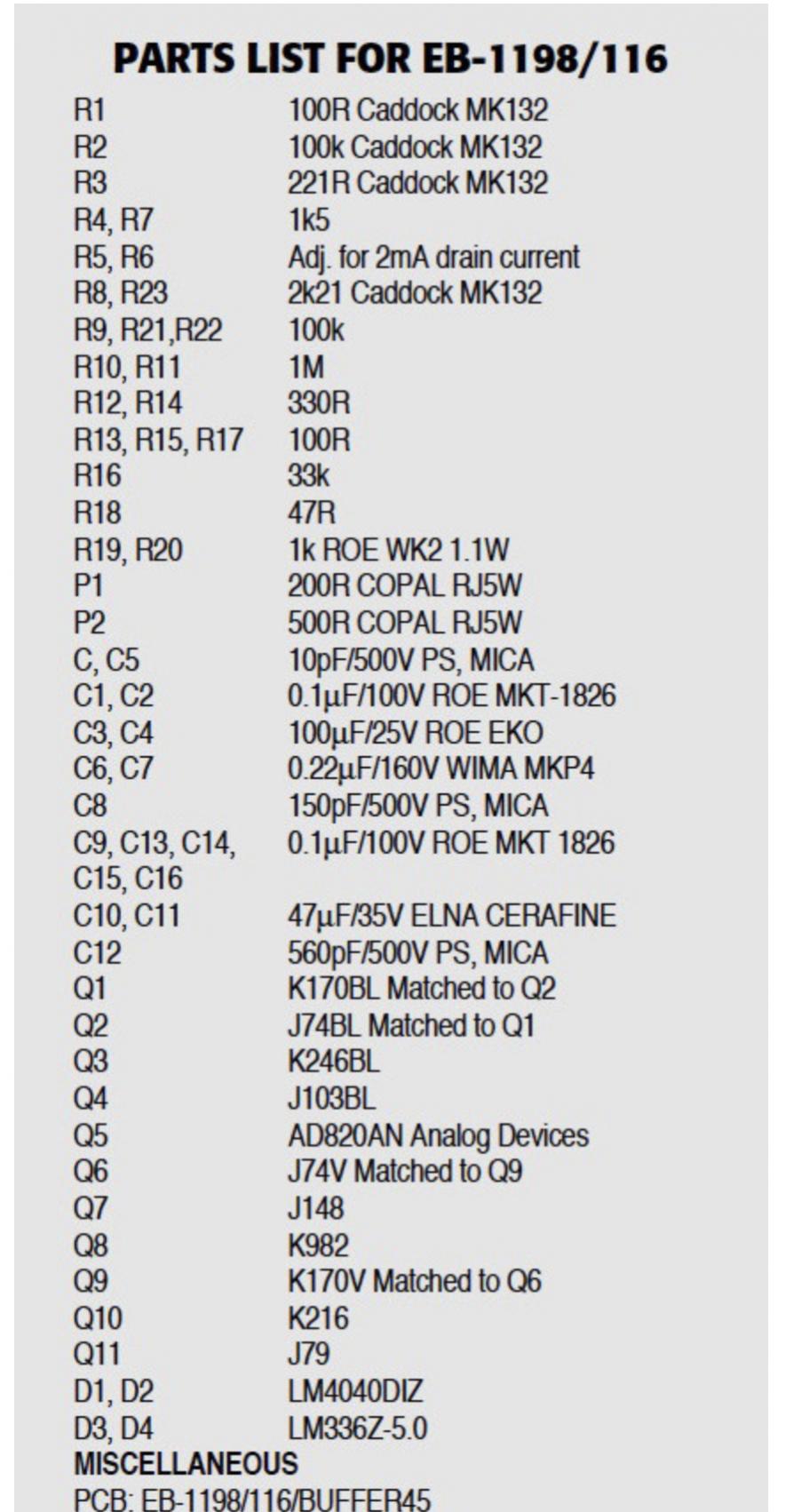 PARTS LIST FOR EB-1198/116

| | |
|---|---|
| R1 | 100R Caddock MK132 |
| R2 | 100k Caddock MK132 |
| R3 | 221R Caddock MK132 |
| R4, R7 | 1k5 |
| R5, R6 | Adj. for 2mA drain current |
| R8, R23 | 2k21 Caddock MK132 |
| R9, R21,R22 | 100k |
| R10, R11 | 1M |
| R12, R14 | 330R |
| R13, R15, R17 | 100R |
| R16 | 33k |
| R18 | 47R |
| R19, R20 | 1k ROE WK2 1.1W |
| P1 | 200R COPAL RJ5W |
| P2 | 500R COPAL RJ5W |
| C, C5 | 10pF/500V PS, MICA |
| C1, C2 | 0.1µF/100V ROE MKT-1826 |
| C3, C4 | 100µF/25V ROE EKO |
| C6, C7 | 0.22µF/160V WIMA MKP4 |
| C8 | 150pF/500V PS, MICA |
| C9, C13, C14, C15, C16 | 0.1µF/100V ROE MKT 1826 |
| C10, C11 | 47µF/35V ELNA CERAFINE |
| C12 | 560pF/500V PS, MICA |
| Q1 | K170BL Matched to Q2 |
| Q2 | J74BL Matched to Q1 |
| Q3 | K246BL |
| Q4 | J103BL |
| Q5 | AD820AN Analog Devices |
| Q6 | J74V Matched to Q9 |
| Q7 | J148 |
| Q8 | K982 |
| Q9 | K170V Matched to Q6 |
| Q10 | K216 |
| Q11 | J79 |
| D1, D2 | LM4040DIZ |
| D3, D4 | LM336Z-5.0 |

MISCELLANEOUS
PCB: EB-1198/116/BUFFER45